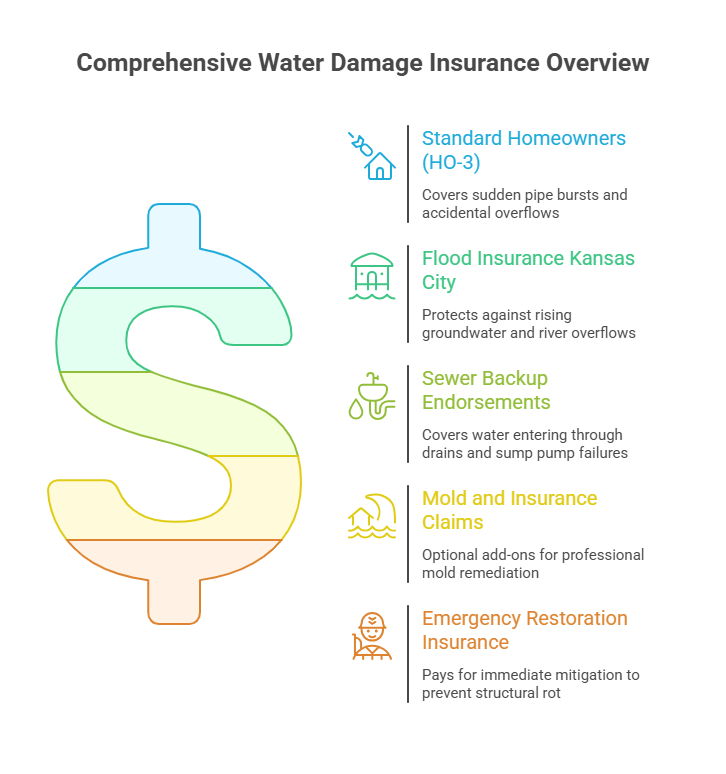 Comprehensive Water Damage Insurance Overview

Standard Homeowners (HO-3)

Covers sudden pipe bursts and accidental overflows

Flood Insurance Kansas City

Protects against rising groundwater and river overflows

Sewer Backup Endorsements

Covers water entering through drains and sump pump failures

Mold and Insurance Claims

Optional add-ons for professional mold remediation

Emergency Restoration Insurance

Pays for immediate mitigation to prevent structural rot